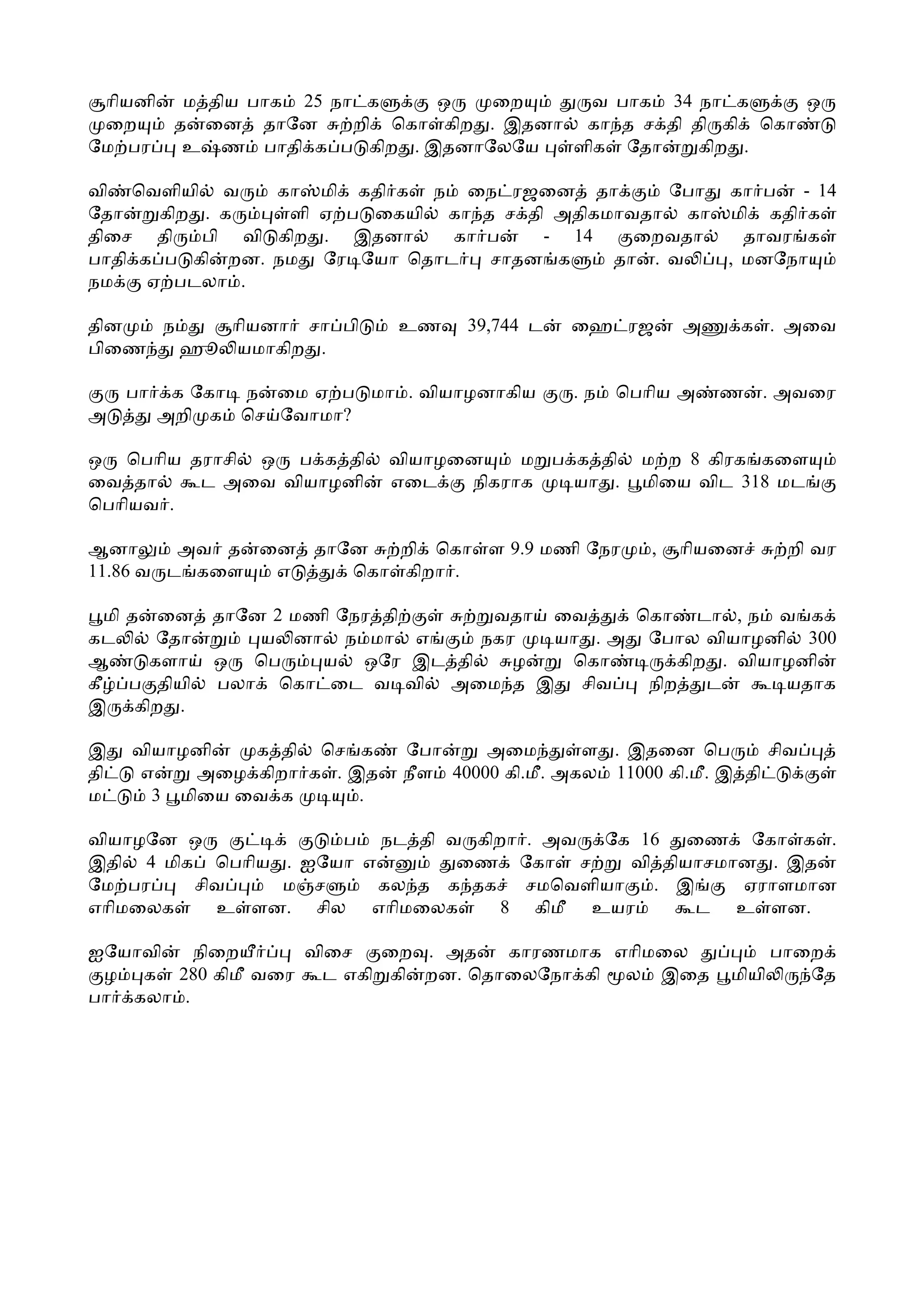 சூரியனின் மத்திய பாகம் 25 நாட்களுக்கு ஒரு முறையும் துருவ பாகம் 34 நாட்களுக்கு ஒரு முறையும் தன்னைத் தானே சுற்றிக் கொள்கிறது. இதனால் காந்த சக்தி திருகிக் கொண்டு மேற்பரப்பு உஷ்ணம் பாதிக்கப்படுகிறது. இதனாலேயே புள்ளிகள் தோன்றுகிறது.

விண்வெளியில் வரும் காஸ்மிக் கதிர்கள் நம் நைட்ரஜனைத் தாக்கும் போது கார்பன் - 14 தோன்றுகிறது. கரும்புள்ளி ஏற்படுகையில் காந்த சக்தி அதிகமாவதால் காஸ்மிக் கதிர்கள் திசை திரும்பி விடுகிறது. இதனால் கார்பன் - 14 குறைவதால் தாவரங்கள் பாதிக்கப்படுகின்றன. நமது ரேடியோ தொடர்பு சாதனங்களும் தான். வலிப்பு, மனநோயும் நமக்கு ஏற்படலாம்.

தினமும் நம்து சூரியனார் சாப்பிடும் உணவு 39,744 டன் ஹைட்ரஜன் அணுக்கள். அவை பிணைந்து ஹூலியமாகிறது.

குரு பார்க்க கோடி நன்மை ஏற்படுமாம். வியாழனாகிய குரு. நம் பெரிய அண்ணன். அவரை அடுத்து அறிமுகம் செய்வோமா?

ஒரு பெரிய தராசில் ஒரு பக்கத்தில் வியாழனையும் மறுபக்கத்தில் மற்ற 8 கிரகங்களையும் வைத்தால் கூட அவை வியாழனின் எடைக்கு நிகராக முடியாது. பூமியை விட 318 மடங்கு பெரியவர்.

ஆனாலும் அவர் தன்னைத் தானே சுற்றிக் கொள்ள 9.9 மணி நேரமும், சூரியனைச் சுற்றி வர 11.86 வருடங்களையும் எடுத்துக் கொள்கிறார்.

பூமி தன்னைத் தானே 2 மணி நேரத்திற்குள் சுற்றுவதாய் வைத்துக் கொண்டால், நம் வங்கக் கடலில் தோன்றும் புயலினால் நம்மால் எங்கும் நகர முடியாது. அது போல வியாழனில் 300 ஆண்டுகளாய் ஒரு பெரும்புயல் ஒரே இடத்தில் சுழன்று கொண்டிருக்கிறது. வியாழனின் கீழ்ப்பகுதியில் பலாக் கொட்டை வடிவில் அமைந்த இது சிவப்பு நிறத்துடன் கூடியதாக இருக்கிறது.

இது வியாழனின் முகத்தில் செங்கண் போன்று அமைந்துள்ளது. இதனை பெரும் சிவப்புத் திட்டு என்று அழைக்கிறார்கள். இதன் நீளம் 40000 கி.மீ. அகலம் 11000 கி.மீ. இத்திட்டுக்குள் மட்டும் 3 பூமியை வைக்க முடியும்.

வியாழனே ஒரு குட்டிக் குடும்பம் நடத்தி வருகிறார். அவருக்கே 16 துணைக் கோள்கள். இதில் 4 மிகப் பெரியது. ஐயோ என்னும் துணைக் கோள் சற்று வித்தியாசமானது. இதன் மேற்பரப்பு சிவப்பும் மஞ்சளும் கலந்த கந்தகச் சமவெளியாகும். இங்கு ஏராளமான எரிமலைகள் உள்ளன. சில எரிமலைகள் 8 கிமீ உயரம் கூட உள்ளன.

ஐயோவின் நிறையீர்ப்பு விசை குறைவு. அதன் காரணமாக எரிமலை துப்பும் பாறைக் குழம்புகள் 280 கிமீ வரை கூட எகிறுகின்றன. தொலைநோக்கி மூலம் இதை பூமியிலிருந்தே பார்க்கலாம்.